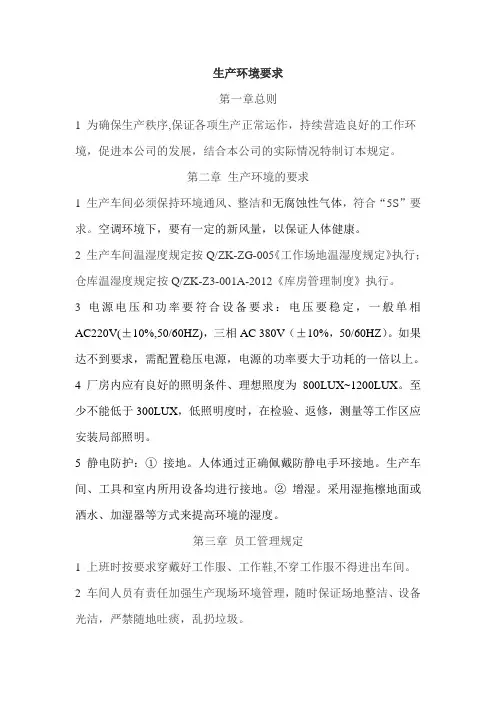 生产环境要求

第一章总则

1 为确保生产秩序,保证各项生产正常运作，持续营造良好的工作环境，促进本公司的发展，结合本公司的实际情况特制订本规定。

第二章 生产环境的要求

1 生产车间必须保持环境通风、整洁和无腐蚀性气体，符合“5S”要求。空调环境下，要有一定的新风量，以保证人体健康。

2 生产车间温湿度规定按 Q/ZK-ZG-005《工作场地温湿度规定》执行；仓库温湿度规定按 Q/ZK-Z3-001A-2012《库房管理制度》执行。

3 电源电压和功率要符合设备要求：电压要稳定，一般单相 AC220V(±10%,50/60HZ)，三相 AC 380V（±10%，50/60HZ）。如果达不到要求，需配置稳压电源，电源的功率要大于功耗的一倍以上。

4 厂房内应有良好的照明条件、理想照度为 800LUX~1200LUX。至少不能低于 300LUX，低照明度时，在检验、返修，测量等工作区应安装局部照明。

5 静电防护：① 接地。人体通过正确佩戴防静电手环接地。生产车间、工具和室内所用设备均进行接地。② 增湿。采用湿拖擦地面或洒水、加湿器等方式来提高环境的湿度。

第三章 员工管理规定

1 上班时按要求穿戴好工作服、工作鞋,不穿工作服不得进出车间。

2 车间人员有责任加强生产现场环境管理，随时保证场地整洁、设备光洁，严禁随地吐痰，乱扔垃圾。